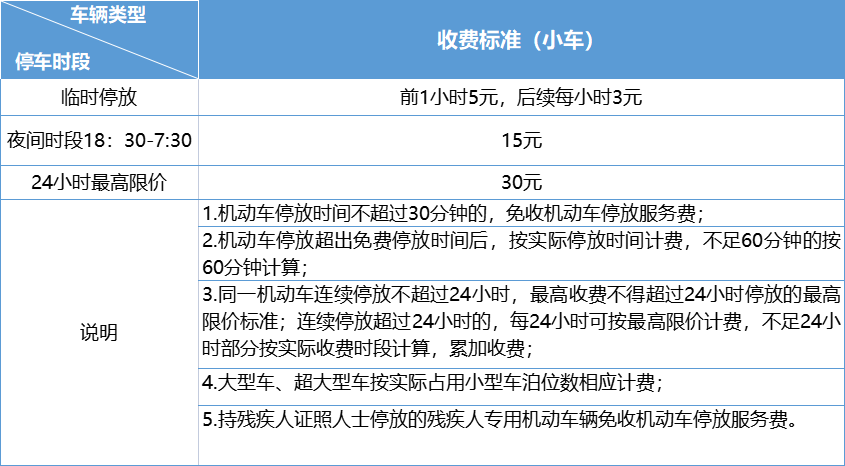 | 车辆类型 停车时段 | 收费标准（小车） |
|---|---|
| 临时停放 | 前1小时5元，后续每小时3元 |
| 夜间时段18：30-7:30 | 15元 |
| 24小时最高限价 | 30元 |
| 说明 | 1.机动车停放时间不超过30分钟的，免收机动车停放服务费； |
|  | 2.机动车停放超出免费停放时间后，按实际停放时间计费，不足60分钟的按60分钟计算； |
|  | 3.同一机动车连续停放不超过24小时，最高收费不得超过24小时停放的最高限价标准；连续停放超过24小时的，每24小时可按最高限价计费，不足24小时部分按实际收费时段计算，累加收费； |
|  | 4.大型车、超大型车按实际占用小型车泊位数相应计费； |
|  | 5.持残疾人证照人士停放的残疾人专用机动车辆免收机动车停放服务费。 |